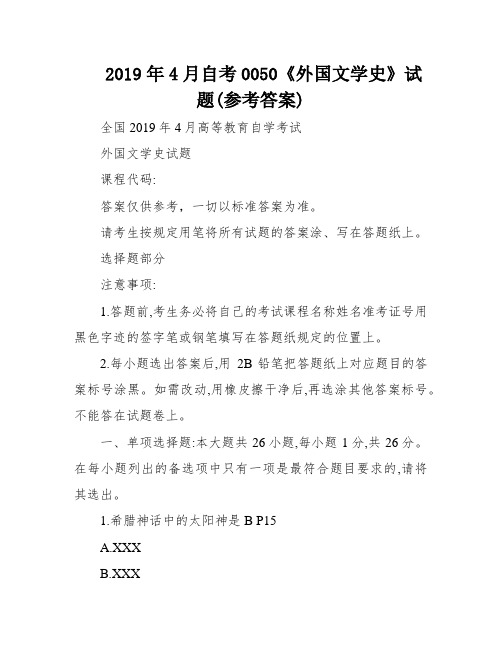 2019年4月自考0050《外国文学史》试题(参考答案)

全国2019年4月高等教育自学考试

外国文学史试题

课程代码:

答案仅供参考，一切以标准答案为准。

请考生按规定用笔将所有试题的答案涂、写在答题纸上。

选择题部分

注意事项:

1.答题前,考生务必将自己的考试课程名称姓名准考证号用黑色字迹的签字笔或钢笔填写在答题纸规定的位置上。

2.每小题选出答案后,用 2B 铅笔把答题纸上对应题目的答案标号涂黑。如需改动,用橡皮擦干净后,再选涂其他答案标号。不能答在试题卷上。

一、单项选择题:本大题共26小题,每小题1分,共26分。在每小题列出的备选项中只有一项是最符合题目要求的,请将其选出。

1.希腊神话中的太阳神是 B P15

A.XXX

B.XXX